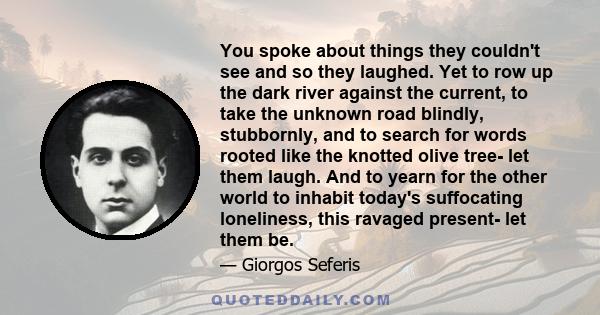 You spoke about things they couldn't see and so they laughed. Yet to row up the dark river against the current, to take the unknown road blindly, stubbornly, and to search for words rooted like the knotted olive tree- let them laugh. And to yearn for the other world to inhabit today's suffocating loneliness, this ravaged present- let them be.

— Giorgos Seferis

QUOTEDDAILY.COM